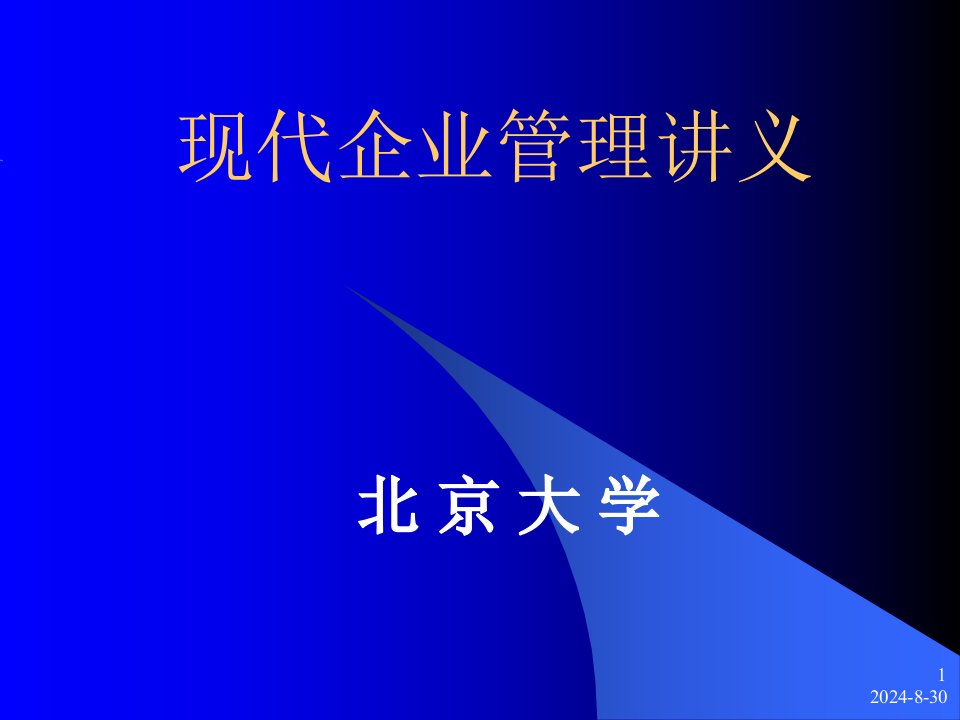 现代企业管理讲义

北 京 大 学

1
2024-8-30